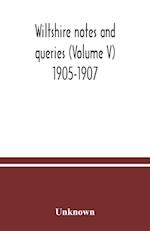 Wiltshire notes and queries (Volume V) 1905-1907

Unknown